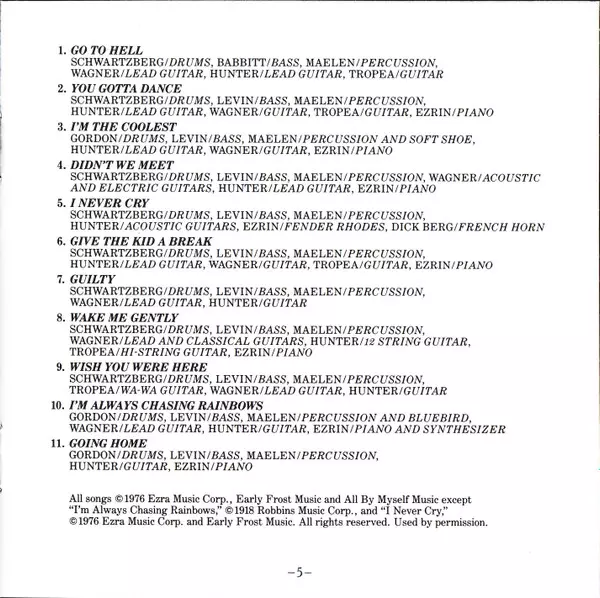 1. GO TO HELL
SCHWARTZBERG/DRUMS, BABBITT/BASS, MAELEN/PERCUSSION, WAGNER/LEAD GUITAR, HUNTER/LEAD GUITAR, TROPEA/GUITAR

2. YOU GOTTA DANCE
SCHWARTZBERG/DRUMS, LEVIN/BASS, MAELEN/PERCUSSION, HUNTER/LEAD GUITAR, WAGNER/GUITAR, TROPEA/GUITAR, EZRIN/PIANO

3. I'M THE COOLEST
GORDON/DRUMS, LEVIN/BASS, MAELEN/PERCUSSION AND SOFT SHOE, HUNTER/LEAD GUITAR, WAGNER/GUITAR, EZRIN/PIANO

4. DIDN'T WE MEET
SCHWARTZBERG/DRUMS, LEVIN/BASS, MAELEN/PERCUSSION, WAGNER/ACOUSTIC AND ELECTRIC GUITARS, HUNTER/LEAD GUITAR, EZRIN/PIANO

5. I NEVER CRY
SCHWARTZBERG/DRUMS, LEVIN/BASS, MAELEN/PERCUSSION, HUNTER/ACOUSTIC GUITARS, EZRIN/FENDER RHODES, DICK BERG/FRENCH HORN

6. GIVE THE KID A BREAK
SCHWARTZBERG/DRUMS, LEVIN/BASS, MAELEN/PERCUSSION, HUNTER/LEAD GUITAR, WAGNER/GUITAR, TROPEA/GUITAR, EZRIN/PIANO

7. GUILTY
SCHWARTZBERG/DRUMS, LEVIN/BASS, MAELEN/PERCUSSION, WAGNER/LEAD GUITAR, HUNTER/GUITAR

8. WAKE ME GENTLY
SCHWARTZBERG/DRUMS, LEVIN/BASS, MAELEN/PERCUSSION, WAGNER/LEAD AND CLASSICAL GUITARS, HUNTER/12 STRING GUITAR, TROPEA/HI-STRING GUITAR, EZRIN/PIANO

9. WISH YOU WERE HERE
SCHWARTZBERG/DRUMS, LEVIN/BASS, MAELEN/PERCUSSION, TROPEA/WA-WA GUITAR, WAGNER/LEAD GUITAR, HUNTER/GUITAR

10. I'M ALWAYS CHASING RAINBOWS
GORDON/DRUMS, LEVIN/BASS, MAELEN/PERCUSSION AND BLUEBIRD, WAGNER/LEAD GUITAR, HUNTER/GUITAR, EZRIN/PIANO AND SYNTHESIZER

11. GOING HOME
GORDON/DRUMS, LEVIN/BASS, MAELEN/PERCUSSION, HUNTER/GUITAR, EZRIN/PIANO

All songs ©1976 Ezra Music Corp., Early Frost Music and All By Myself Music except "I'm Always Chasing Rainbows," ©1918 Robbins Music Corp., and "I Never Cry," ©1976 Ezra Music Corp. and Early Frost Music. All rights reserved. Used by permission.

–5–